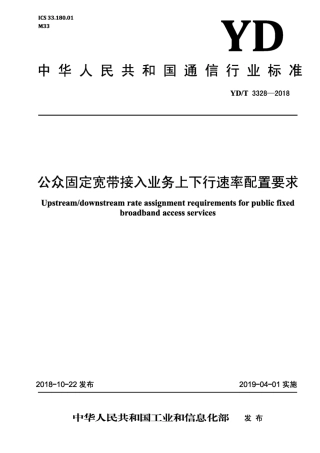 ICS 33.180.01
M33

YD

中华人民共和国通信行业标准

YD/T 3328—2018

公众固定宽带接入业务上下行速率配置要求

Upstream/downstream rate assignment requirements for public fixed broadband access services

2018-10-22 发布

2019-04-01 实施

中华人民共和国工业和信息化部 发布